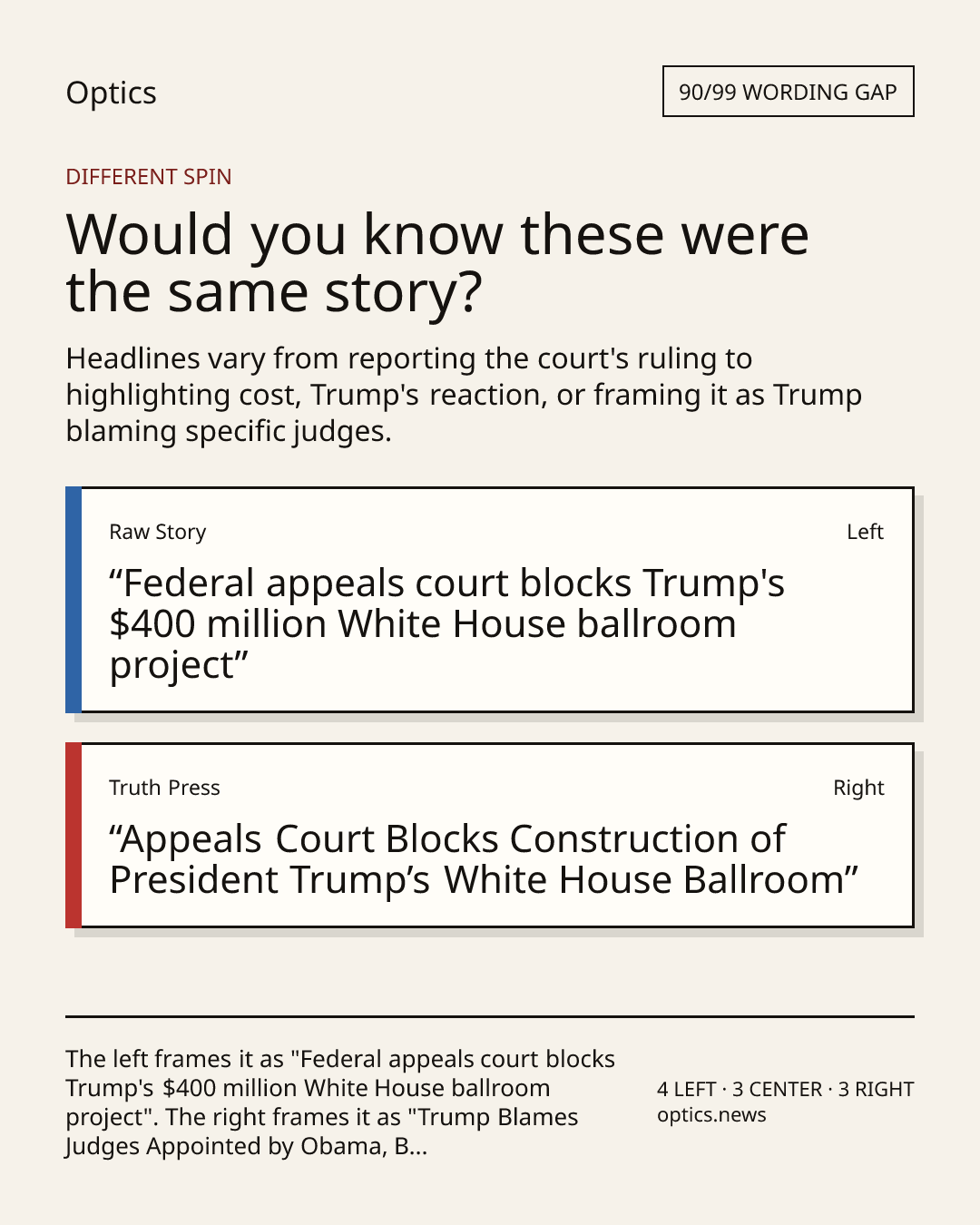 Optics

90/99 WORDING GAP

DIFFERENT SPIN

Would you know these were the same story?

Headlines vary from reporting the court's ruling to highlighting cost, Trump's reaction, or framing it as Trump blaming specific judges.

Raw Story

Left

“Federal appeals court blocks Trump's $400 million White House ballroom project”

Truth Press

Right

“Appeals Court Blocks Construction of President Trump’s White House Ballroom”

The left frames it as "Federal appeals court blocks Trump's $400 million White House ballroom project". The right frames it as "Trump Blames Judges Appointed by Obama, B...

4 LEFT · 3 CENTER · 3 RIGHT
optics.news